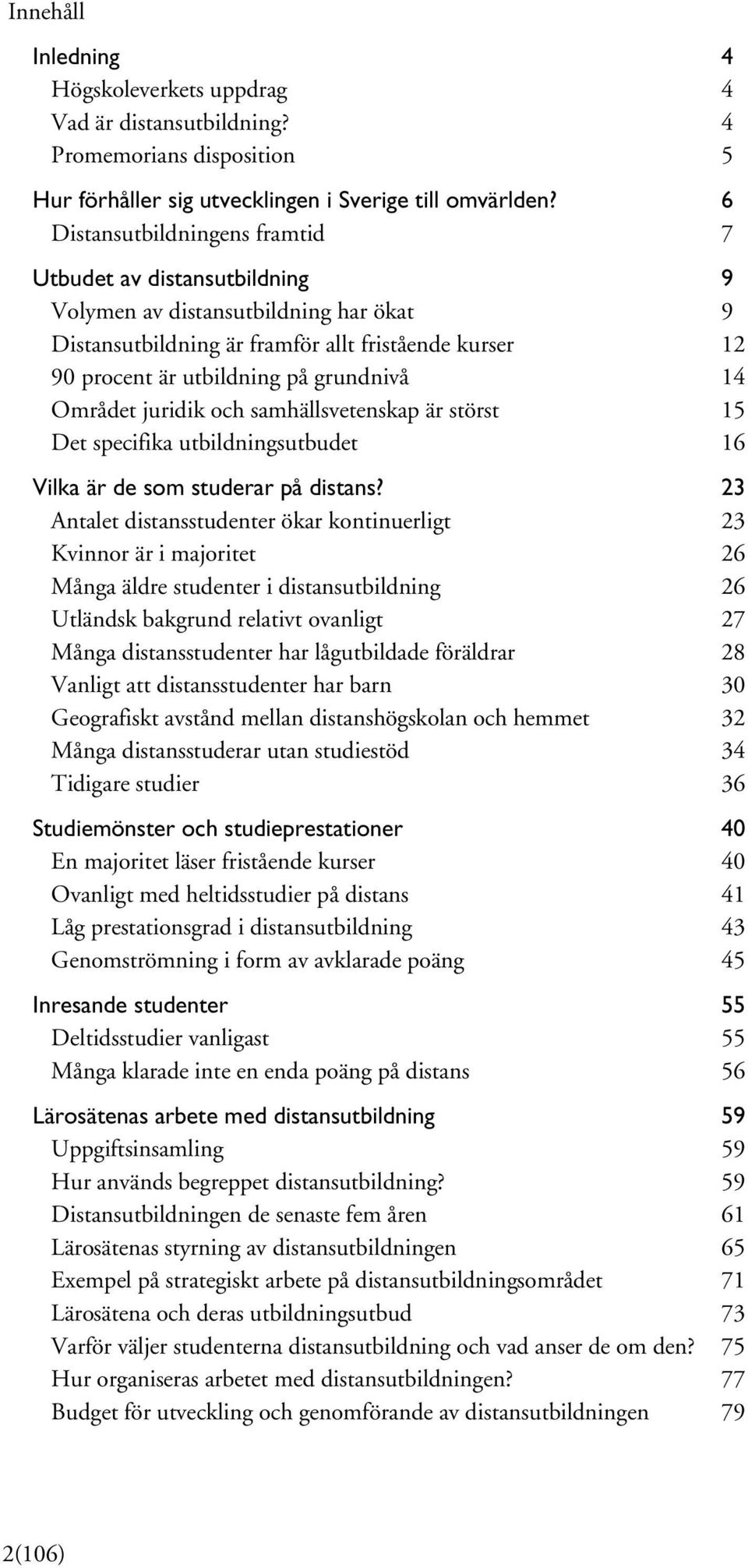 Innehåll

Inledning 4
Högskoleverkets uppdrag 4
Vad är distansutbildning? 4
Promemorians disposition 5

Hur förhåller sig utvecklingen i Sverige till omvärlden? 6
Distansutbildningens framtid 7

Utbudet av distansutbildning 9
Volymen av distansutbildning har ökat 9
Distansutbildning är framför allt fristående kurser 12
90 procent är utbildning på grundnivå 14
Området juridik och samhällsvetenskap är störst 15
Det specifika utbildningsutbudet 16

Vilka är de som studerar på distans? 23
Antalet distansstudenter ökar kontinuerligt 23
Kvinnor är i majoritet 26
Många äldre studenter i distansutbildning 26
Utländsk bakgrund relativt ovanligt 27
Många distansstudenter har lågutbildade föräldrar 28
Vanligt att distansstudenter har barn 30
Geografiskt avstånd mellan distanshögskolan och hemmet 32
Många distansstuderar utan studiestöd 34
Tidigare studier 36

Studiemönster och studieprestationer 40
En majoritet läser fristående kurser 40
Ovanligt med heltidsstudier på distans 41
Låg prestationsgrad i distansutbildning 43
Genomströmning i form av avklarade poäng 45

Inresande studenter 55
Deltidsstudier vanligast 55
Många klarade inte en enda poäng på distans 56

Lärosätenas arbete med distansutbildning 59
Uppgiftsinsamling 59
Hur används begreppet distansutbildning? 59
Distansutbildningen de senaste fem åren 61
Lärosätenas styrning av distansutbildningen 65
Exempel på strategiskt arbete på distansutbildningsområdet 71
Lärosätena och deras utbildningsutbud 73
Varför väljer studenterna distansutbildning och vad anser de om den? 75
Hur organiseras arbetet med distansutbildningen? 77
Budget för utveckling och genomförande av distansutbildningen 79

2(106)